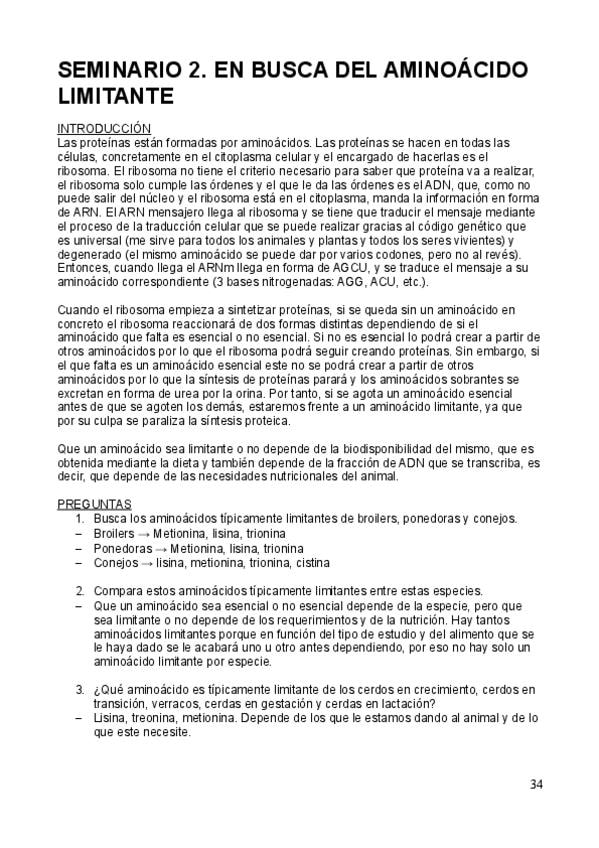 SEMINARIO 2. EN BUSCA DEL AMINOÁCIDO LIMITANTE

INTRODUCCIÓN
Las proteínas están formadas por aminoácidos. Las proteínas se hacen en todas las células, concretamente en el citoplasma celular y el encargado de hacerlas es el ribosoma. El ribosoma no tiene el criterio necesario para saber que proteína va a realizar, el ribosoma solo cumple las órdenes y el que le da las órdenes es el ADN, que, como no puede salir del núcleo y el ribosoma está en el citoplasma, manda la información en forma de ARN. El ARN mensajero llega al ribosoma y se tiene que traducir el mensaje mediante el proceso de la traducción celular que se puede realizar gracias al código genético que es universal (me sirve para todos los animales y plantas y todos los seres vivientes) y degenerado (el mismo aminoácido se puede dar por varios codones, pero no al revés). Entonces, cuando llega el ARNm llega en forma de AGCU, y se traduce el mensaje a su aminoácido correspondiente (3 bases nitrogenadas: AGG, ACU, etc.).

Cuando el ribosoma empieza a sintetizar proteínas, si se queda sin un aminoácido en concreto el ribosoma reaccionará de dos formas distintas dependiendo de si el aminoácido que falta es esencial o no esencial. Si no es esencial lo podrá crear a partir de otros aminoácidos por lo que el ribosoma podrá seguir creando proteínas. Sin embargo, si el que falta es un aminoácido esencial este no se podrá crear a partir de otros aminoácidos por lo que la síntesis de proteínas parará y los aminoácidos sobrantes se excretan en forma de urea por la orina. Por tanto, si se agota un aminoácido esencial antes de que se agoten los demás, estaremos frente a un aminoácido limitante, ya que por su culpa se paraliza la síntesis proteica.

Que un aminoácido sea limitante o no depende de la biodisponibilidad del mismo, que es obtenida mediante la dieta y también depende de la fracción de ADN que se transcriba, es decir, que depende de las necesidades nutricionales del animal.

PREGUNTAS
1. Busca los aminoácidos típicamente limitantes de broilers, ponedoras y conejos.
– Broilers → Metionina, lisina, trionina
– Ponedoras → Metionina, lisina, trionina
– Conejos → lisina, metionina, trionina, cistina

2. Compara estos aminoácidos típicamente limitantes entre estas especies.
– Que un aminoácido sea esencial o no esencial depende de la especie, pero que sea limitante o no depende de los requerimientos y de la nutrición. Hay tantos aminoácidos limitantes porque en función del tipo de estudio y del alimento que se le haya dado se le acabará uno u otro antes dependiendo, por eso no hay solo un aminoácido limitante por especie.

3. ¿Qué aminoácido es típicamente limitante de los cerdos en crecimiento, cerdos en transición, verracos, cerdas en gestación y cerdas en lactación?
– Lisina, treonina, metionina. Depende de los que le estamos dando al animal y de lo que este necesite.

34